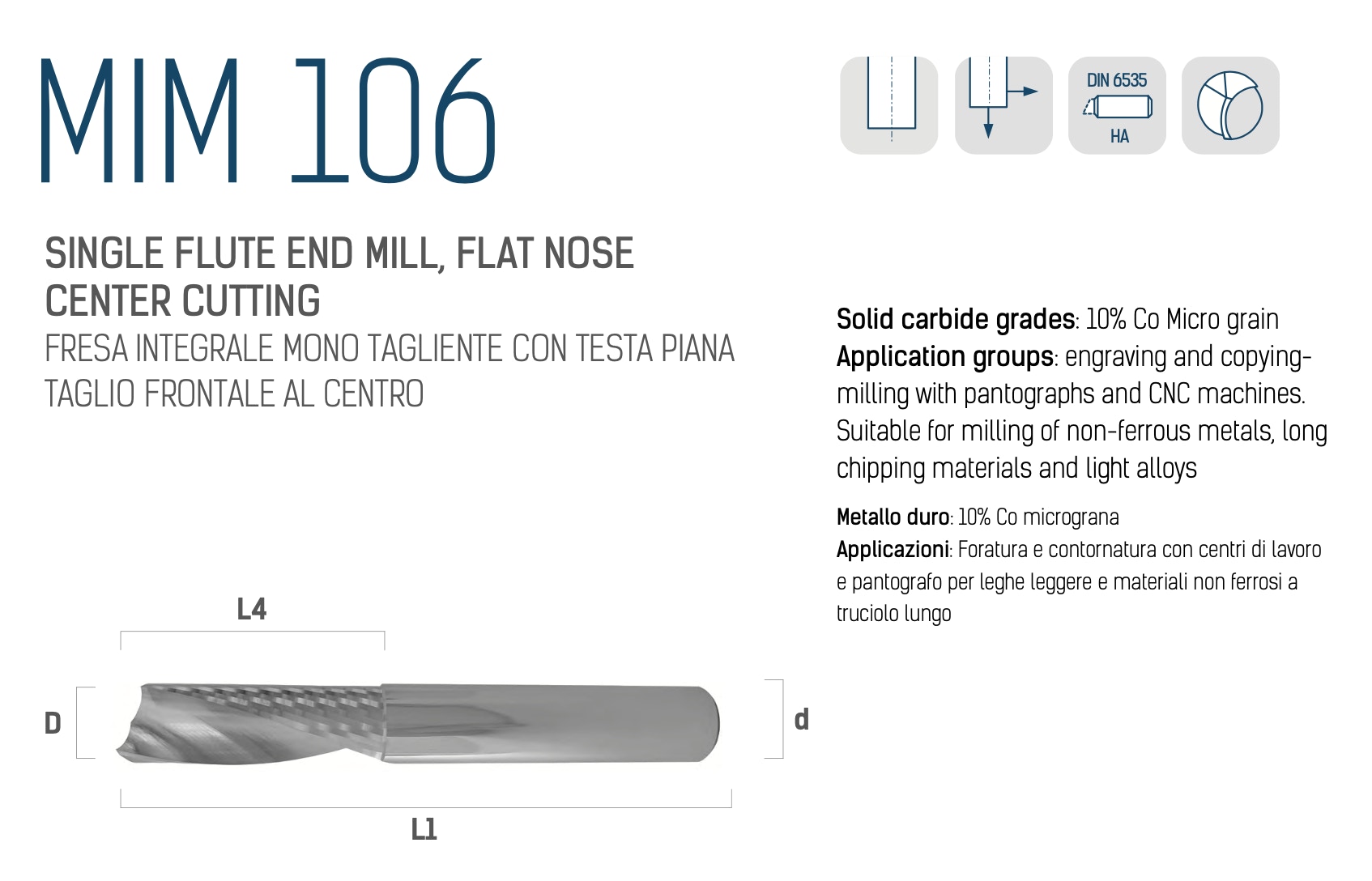 MIM 106

DIN 6535
HA

SINGLE FLUTE END MILL, FLAT NOSE CENTER CUTTING
FRESA INTEGRALE MONO TAGLIENTE CON TESTA PIANA TAGLIO FRONTALE AL CENTRO

Solid carbide grades: 10% Co Micro grain
Application groups: engraving and copying-milling with pantographs and CNC machines. Suitable for milling of non-ferrous metals, long chipping materials and light alloys

Metallo duro: 10% Co micrograna
Applicazioni: Foratura e contornatura con centri di lavoro e pantografo per leghe leggere e materiali non ferrosi a truciolo lungo

L4
D
d
L1